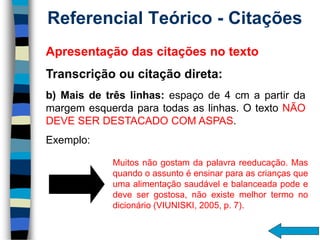 Referencial Teórico - Citações

Apresentação das citações no texto

Transcrição ou citação direta:

b) Mais de três linhas: espaço de 4 cm a partir da margem esquerda para todas as linhas. O texto NÃO DEVE SER DESTACADO COM ASPAS.

Exemplo:

Muitos não gostam da palavra reeducação. Mas quando o assunto é ensinar para as crianças que uma alimentação saudável e balanceada pode e deve ser gostosa, não existe melhor termo no dicionário (VIUNISKI, 2005, p. 7).